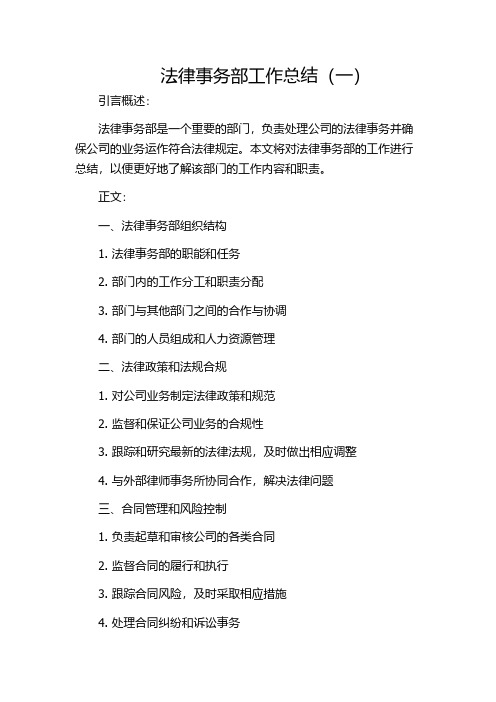 法律事务部工作总结（一）

引言概述：

法律事务部是一个重要的部门，负责处理公司的法律事务并确保公司的业务运作符合法律规定。本文将对法律事务部的工作进行总结，以便更好地了解该部门的工作内容和职责。

正文：

一、法律事务部组织结构

1. 法律事务部的职能和任务

2. 部门内的工作分工和职责分配

3. 部门与其他部门之间的合作与协调

4. 部门的人员组成和人力资源管理

二、法律政策和法规合规

1. 对公司业务制定法律政策和规范

2. 监督和保证公司业务的合规性

3. 跟踪和研究最新的法律法规，及时做出相应调整

4. 与外部律师事务所协同合作，解决法律问题

三、合同管理和风险控制

1. 负责起草和审核公司的各类合同

2. 监督合同的履行和执行

3. 跟踪合同风险，及时采取相应措施

4. 处理合同纠纷和诉讼事务